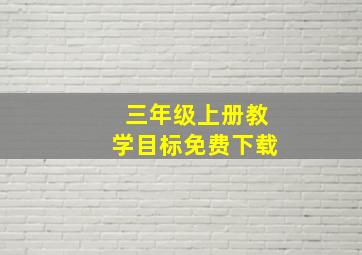 三年级上册教学目标免费下载